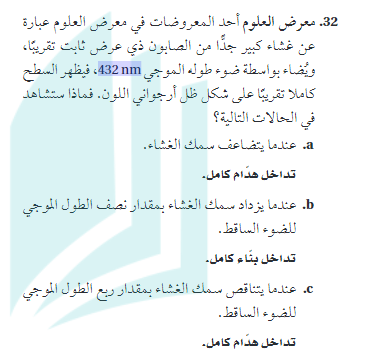 32. معرض العلوم أحد المعروضات في معرض العلوم عبارة عن غشاء كبير جدًّا من الصابون ذي عرض ثابت تقريبًا، ويُضاء بواسطة ضوء طوله الموجي 432 nm، فيظهر السطح كاملا تقريبًا على شكل ظل أرجواني اللون. فماذا ستشاهد في الحالات التالية؟

a. عندما يتضاعف سمك الغشاء.

تداخل هدّام كامل.

b. عندما يزداد سمك الغشاء بمقدار نصف الطول الموجي للضوء الساقط.

تداخل بنّاء كامل.

c. عندما يتناقص سمك الغشاء بمقدار ربع الطول الموجي للضوء الساقط.

تداخل هدّام كامل.